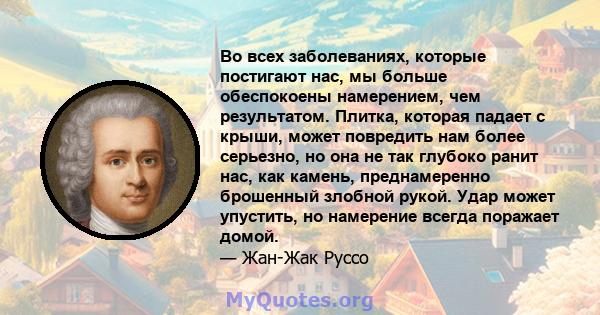 Во всех заболеваниях, которые постигают нас, мы больше обеспокоены намерением, чем результатом. Плитка, которая падает с крыши, может повредить нам более серьезно, но она не так глубоко ранит нас, как камень, преднамеренно брошенный злобной рукой. Удар может упустить, но намерение всегда поражает домой.
— Жан-Жак Руссо

MyQuotes.org